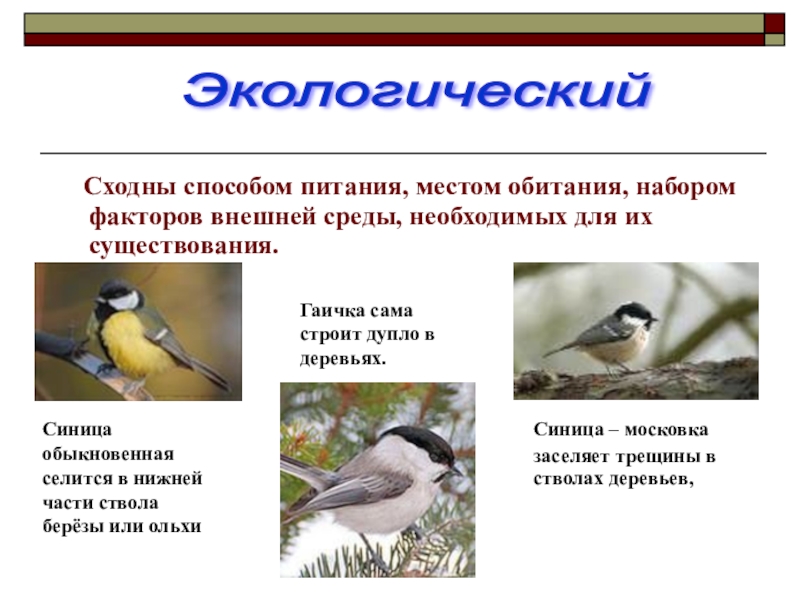 Экологический

Сходны способом питания, местом обитания, набором факторов внешней среды, необходимых для их существования.

Гаичка сама строит дупло в деревьях.

Синица обыкновенная селится в нижней части ствола берёзы или ольхи

Синица – московка заселяет трещины в стволах деревьев,